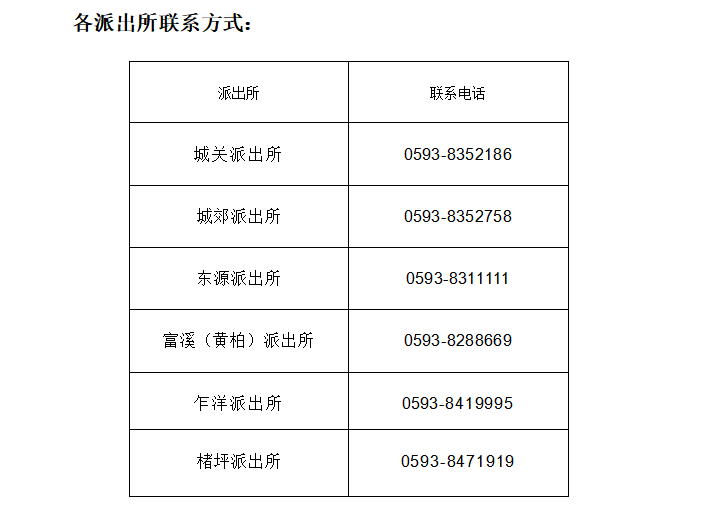 各派出所联系方式：

| 派出所 | 联系电话 |
|---|---|
| 城关派出所 | 0593-8352186 |
| 城郊派出所 | 0593-8352758 |
| 东源派出所 | 0593-8311111 |
| 富溪（黄柏）派出所 | 0593-8288669 |
| 乍洋派出所 | 0593-8419995 |
| 楮坪派出所 | 0593-8471919 |